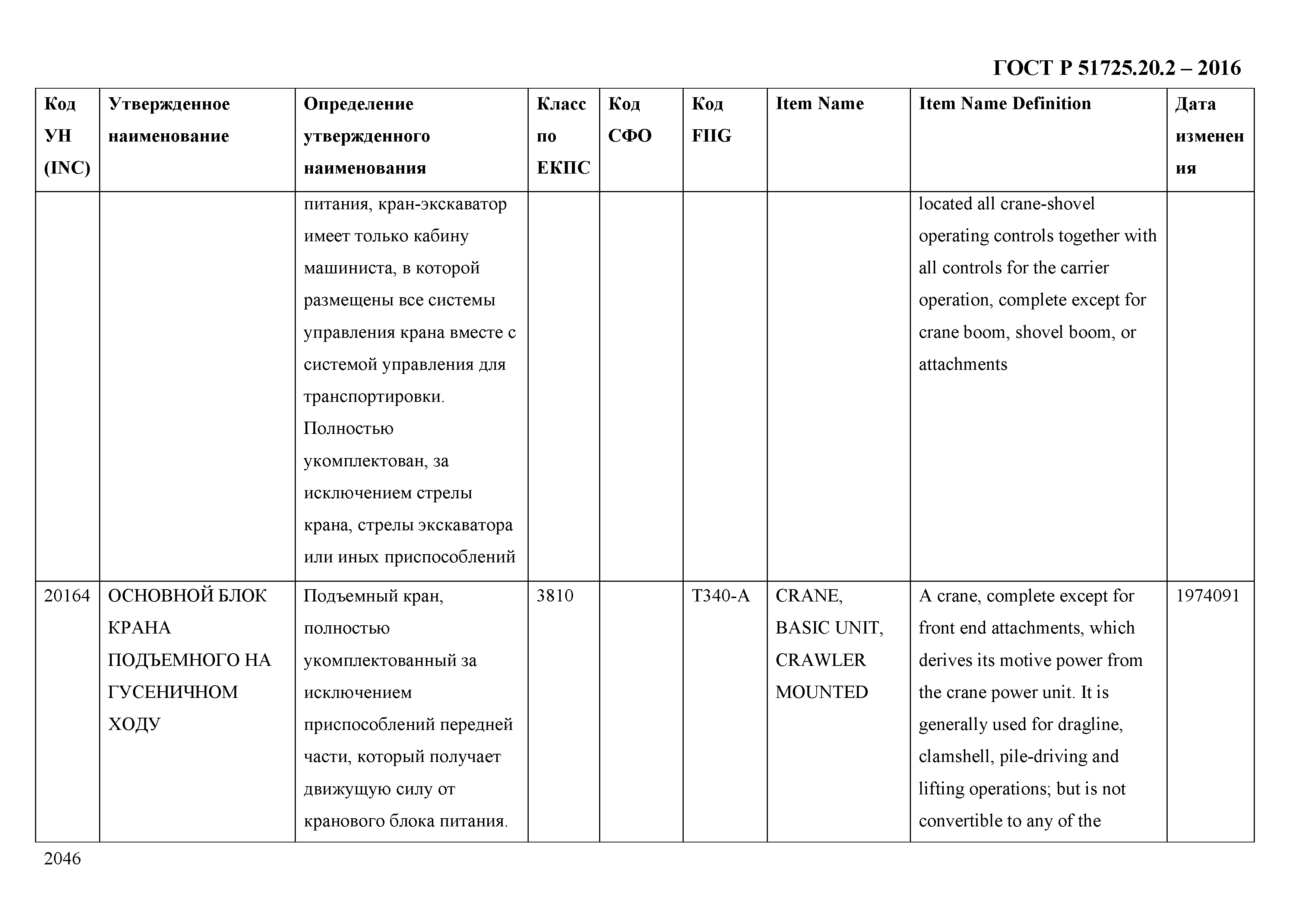 ГОСТ Р 51725.20.2 – 2016

| Код УН (INC) | Утвержденное наименование | Определение утвержденного наименования | Класс по ЕКПС | Код СФО | Код FIIG | Item Name | Item Name Definition | Дата изменения |
|---|---|---|---|---|---|---|---|---|
| | | питания, кран-экскаватор имеет только кабину машиниста, в которой размещены все системы управления крана вместе с системой управления для транспортировки. Полностью укомплектован, за исключением стрелы крана, стрелы экскаватора или иных приспособлений | | | | | located all crane-shovel operating controls together with all controls for the carrier operation, complete except for crane boom, shovel boom, or attachments | |
| 20164 | ОСНОВНОЙ БЛОК КРАНА ПОДЪЕМНОГО НА ГУСЕНИЧНОМ ХОДУ | Подъемный кран, полностью укомплектованный за исключением приспособлений передней части, который получает движущую силу от кранового блока питания. | 3810 | | T340-A | CRANE, BASIC UNIT, CRAWLER MOUNTED | A crane, complete except for front end attachments, which derives its motive power from the crane power unit. It is generally used for dragline, clamshell, pile-driving and lifting operations; but is not convertible to any of the | 1974091 |

2046